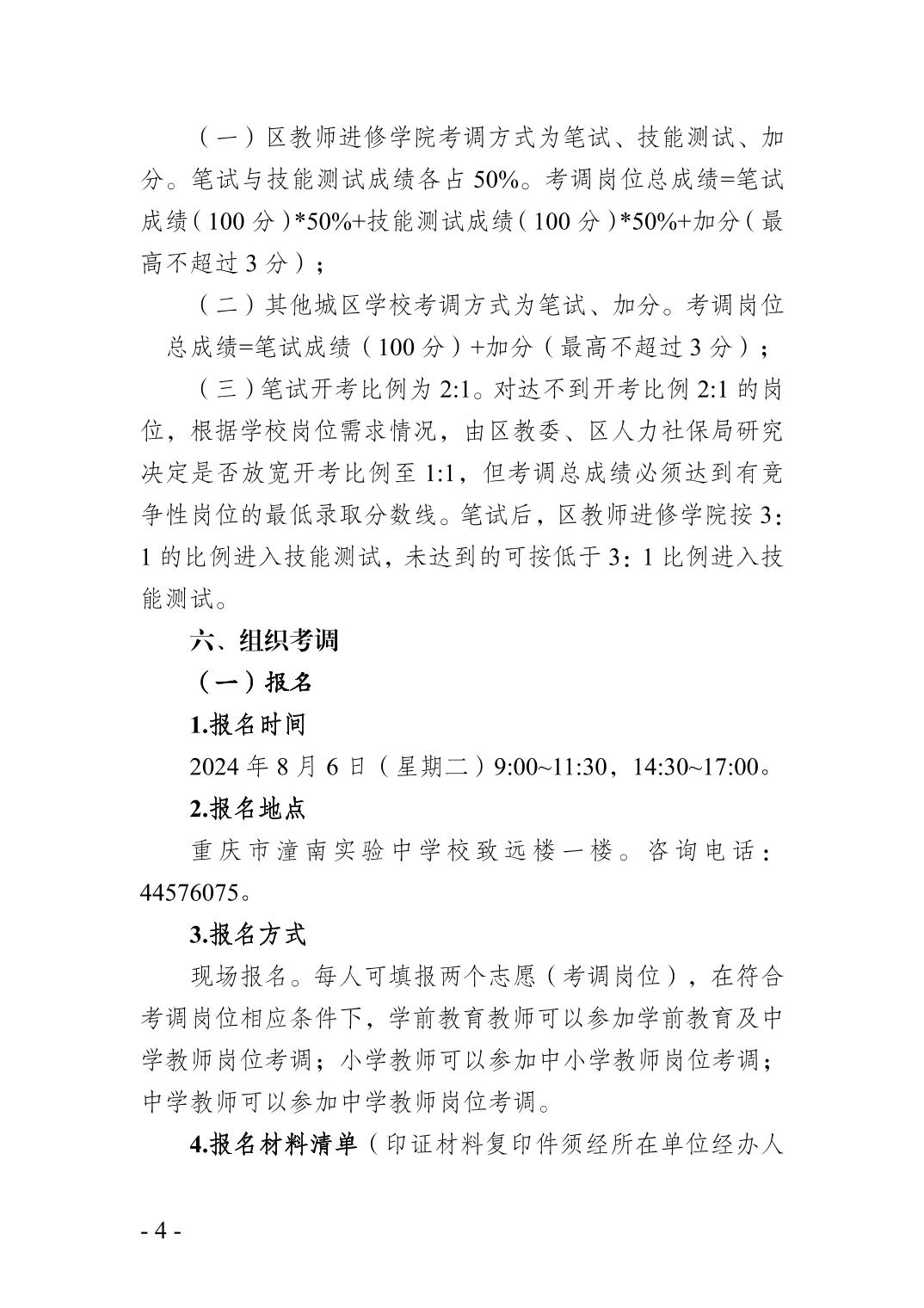 （一）区教师进修学院考调方式为笔试、技能测试、加分。笔试与技能测试成绩各占 50%。考调岗位总成绩=笔试成绩（100 分）*50%+技能测试成绩（100 分）*50%+加分（最高不超过 3 分）；

（二）其他城区学校考调方式为笔试、加分。考调岗位总成绩=笔试成绩（100 分）+加分（最高不超过 3 分）；

（三）笔试开考比例为 2:1。对达不到开考比例 2:1 的岗位，根据学校岗位需求情况，由区教委、区人力社保局研究决定是否放宽开考比例至 1:1，但考调总成绩必须达到有竞争性岗位的最低录取分数线。笔试后，区教师进修学院按 3：1 的比例进入技能测试，未达到的可按低于 3：1 比例进入技能测试。

六、组织考调

（一）报名

1.报名时间

2024 年 8 月 6 日（星期二）9:00~11:30，14:30~17:00。

2.报名地点

重庆市潼南实验中学校致远楼一楼。咨询电话：44576075。

3.报名方式

现场报名。每人可填报两个志愿（考调岗位），在符合考调岗位相应条件下，学前教育教师可以参加学前教育及中学教师岗位考调；小学教师可以参加中小学教师岗位考调；中学教师可以参加中学教师岗位考调。

4.报名材料清单（印证材料复印件须经所在单位经办人

- 4 -